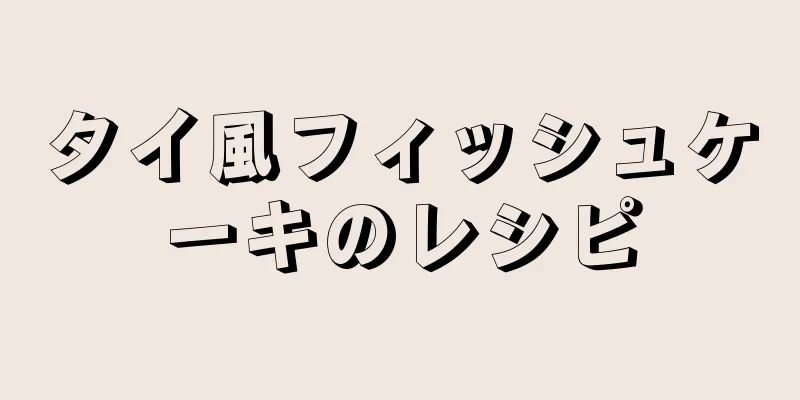 タイ風フィッシュケーキのレシピ